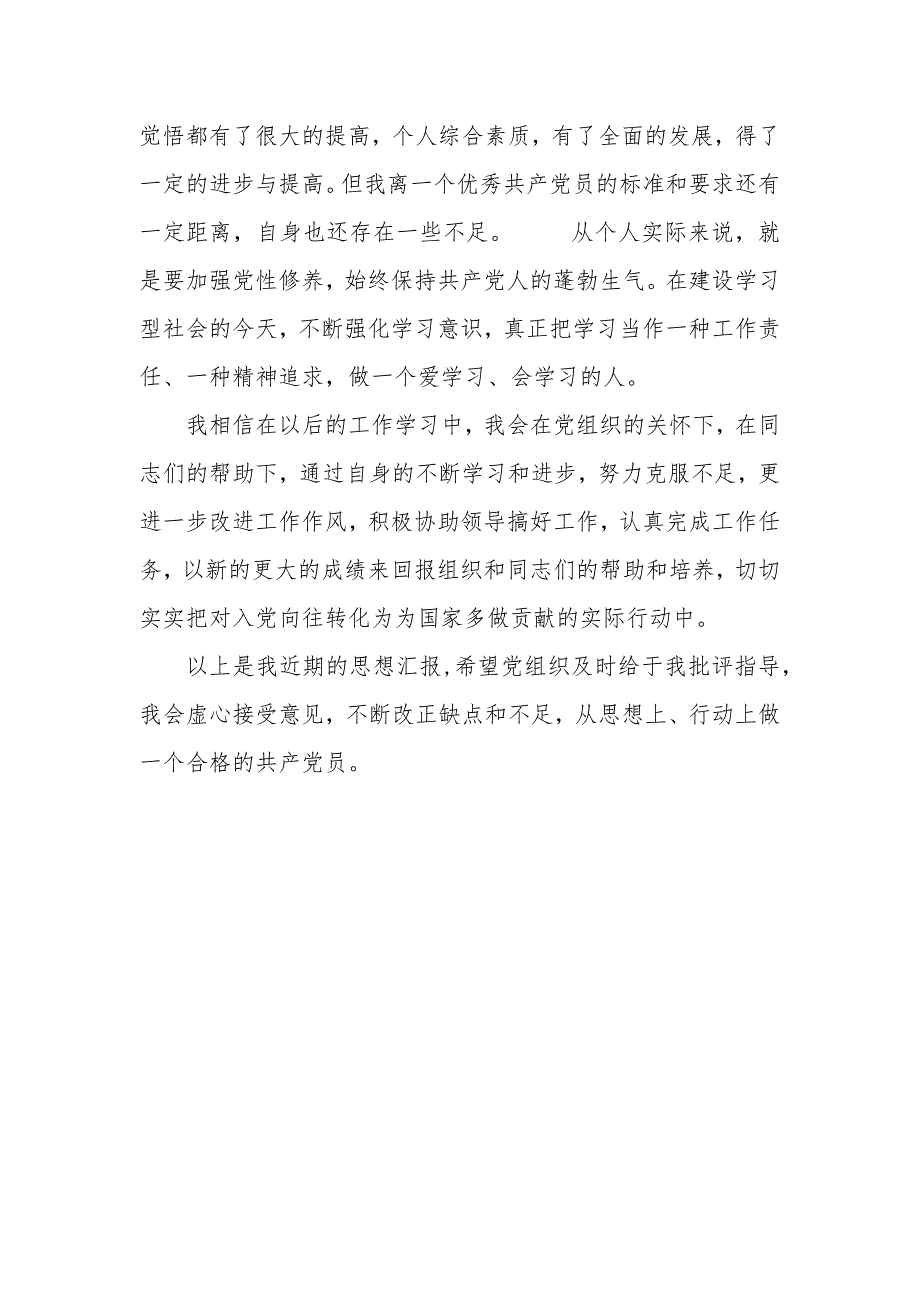 觉悟都有了很大的提高，个人综合素质，有了全面的发展，得了一定的进步与提高。但我离一个优秀共产党员的标准和要求还有一定距离，自身也还存在一些不足。　　从个人实际来说，就是要加强党性修养，始终保持共产党人的蓬勃生气。在建设学习型社会的今天，不断强化学习意识，真正把学习当作一种工作责任、一种精神追求，做一个爱学习、会学习的人。

我相信在以后的工作学习中，我会在党组织的关怀下，在同志们的帮助下，通过自身的不断学习和进步，努力克服不足，更进一步改进工作作风，积极协助领导搞好工作，认真完成工作任务，以新的更大的成绩来回报组织和同志们的帮助和培养，切切实实把对入党向往转化为为国家多做贡献的实际行动中。

以上是我近期的思想汇报,希望党组织及时给于我批评指导，我会虚心接受意见，不断改正缺点和不足，从思想上、行动上做一个合格的共产党员。